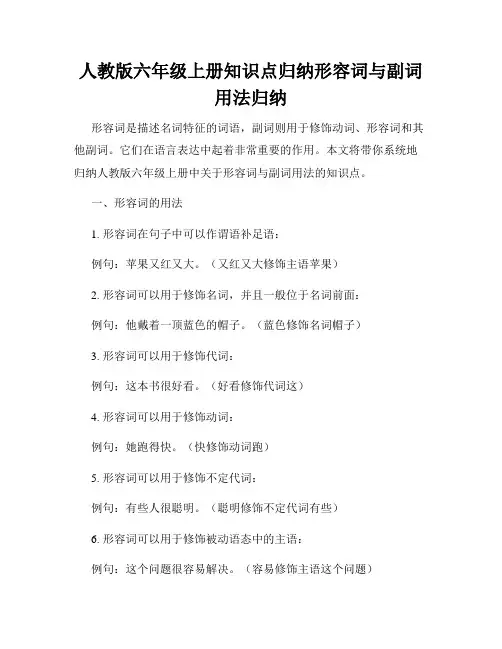 人教版六年级上册知识点归纳形容词与副词用法归纳

形容词是描述名词特征的词语，副词则用于修饰动词、形容词和其他副词。它们在语言表达中起着非常重要的作用。本文将带你系统地归纳人教版六年级上册中关于形容词与副词用法的知识点。

一、形容词的用法

1. 形容词在句子中可以作谓语补足语：

例句：苹果又红又大。（又红又大修饰主语苹果）

2. 形容词可以用于修饰名词，并且一般位于名词前面：

例句：他戴着一顶蓝色的帽子。（蓝色修饰名词帽子）

3. 形容词可以用于修饰代词：

例句：这本书很好看。（好看修饰代词这）

4. 形容词可以用于修饰动词：

例句：她跑得快。（快修饰动词跑）

5. 形容词可以用于修饰不定代词：

例句：有些人很聪明。（聪明修饰不定代词有些）

6. 形容词可以用于修饰被动语态中的主语：

例句：这个问题很容易解决。（容易修饰主语这个问题）